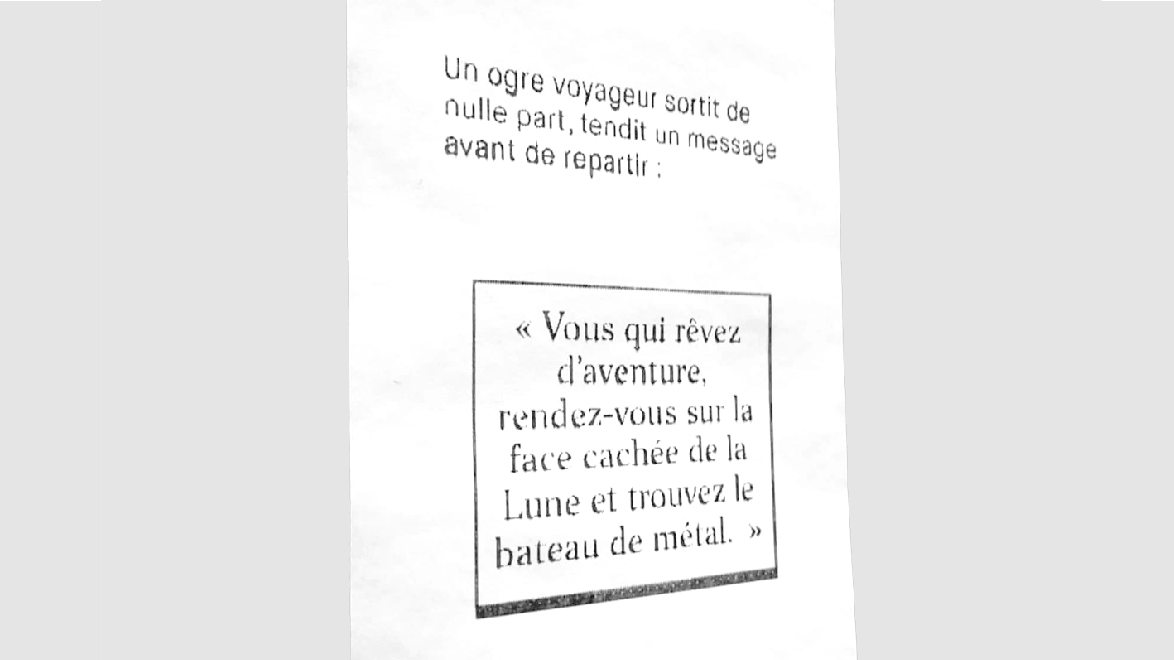 Un ogre voyageur sortit de nulle part, tendit un message avant de repartir :

« Vous qui rêvez d'aventure, rendez-vous sur la face cachée de la Lune et trouvez le bateau de métal. »